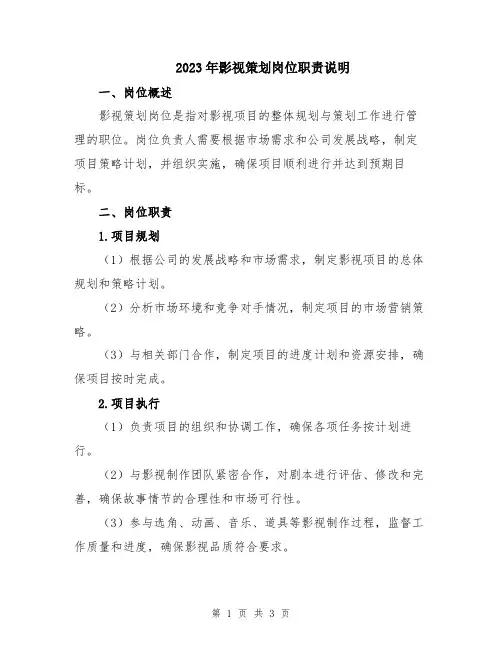 2023年影视策划岗位职责说明

一、岗位概述

影视策划岗位是指对影视项目的整体规划与策划工作进行管理的职位。岗位负责人需要根据市场需求和公司发展战略，制定项目策略计划，并组织实施，确保项目顺利进行并达到预期目标。

二、岗位职责

1.项目规划

（1）根据公司的发展战略和市场需求，制定影视项目的总体规划和策略计划。

（2）分析市场环境和竞争对手情况，制定项目的市场营销策略。

（3）与相关部门合作，制定项目的进度计划和资源安排，确保项目按时完成。

2.项目执行

（1）负责项目的组织和协调工作，确保各项任务按计划进行。

（2）与影视制作团队紧密合作，对剧本进行评估、修改和完善，确保故事情节的合理性和市场可行性。

（3）参与选角、动画、音乐、道具等影视制作过程，监督工作质量和进度，确保影视品质符合要求。

第 1 页 共 3 页